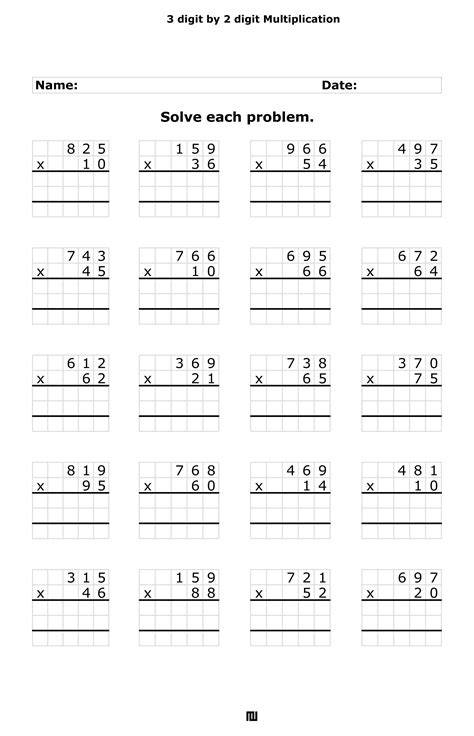 3 digit by 2 digit Multiplication

Name: Date:

Solve each problem.

825
x 10

159
x 36

966
x 54

497
x 35

743
x 45

766
x 10

695
x 66

672
x 64

612
x 62

369
x 21

738
x 65

370
x 75

819
x 95

768
x 60

469
x 14

481
x 10

315
x 46

159
x 88

721
x 52

697
x 20